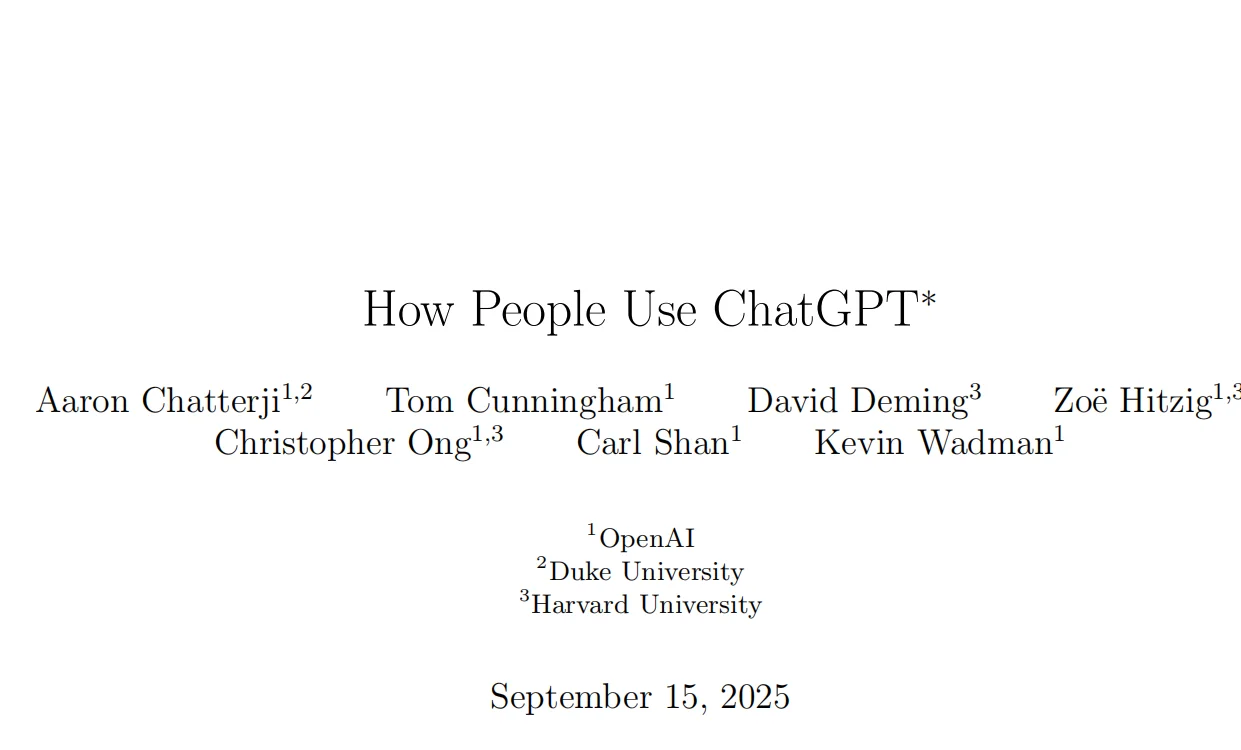 How People Use ChatGPT$^{*}$

Aaron Chatterji$^{1,2}$ Tom Cunningham$^{1}$ David Deming$^{3}$ Zoë Hitzig$^{1,3}$
Christopher Ong$^{1,3}$ Carl Shan$^{1}$ Kevin Wadman$^{1}$

$^{1}$OpenAI
$^{2}$Duke University
$^{3}$Harvard University

September 15, 2025